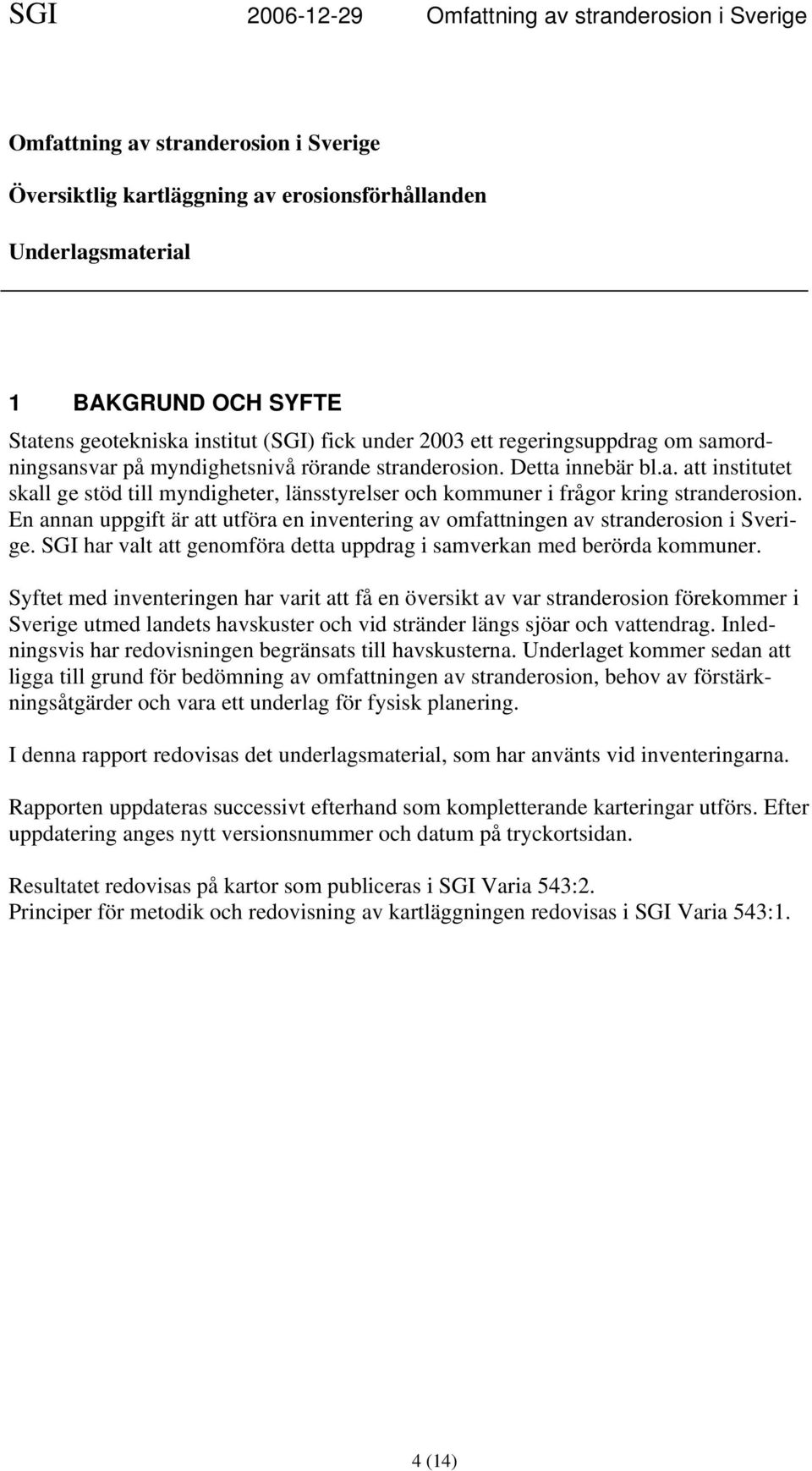 SGI 2006-12-29 Omfattning av stranderosion i Sverige

Omfattning av stranderosion i Sverige

Översiktlig kartläggning av erosionsförhållanden

Underlagsmaterial

1 BAKGRUND OCH SYFTE

Statens geotekniska institut (SGI) fick under 2003 ett regeringsuppdrag om samordningsansvar på myndighetsnivå rörande stranderosion. Detta innebär bl.a. att institutet skall ge stöd till myndigheter, länsstyrelser och kommuner i frågor kring stranderosion. En annan uppgift är att utföra en inventering av omfattningen av stranderosion i Sverige. SGI har valt att genomföra detta uppdrag i samverkan med berörda kommuner.

Syftet med inventeringen har varit att få en översikt av var stranderosion förekommer i Sverige utmed landets havskuster och vid stränder längs sjöar och vattendrag. Inledningsvis har redovisningen begränsats till havskusterna. Underlaget kommer sedan att ligga till grund för bedömning av omfattningen av stranderosion, behov av förstärkningsåtgärder och vara ett underlag för fysisk planering.

I denna rapport redovisas det underlagsmaterial, som har använts vid inventeringarna.

Rapporten uppdateras successivt efterhand som kompletterande karteringar utförs. Efter uppdatering anges nytt versionsnummer och datum på tryckortsidan.

Resultatet redovisas på kartor som publiceras i SGI Varia 543:2.
Principer för metodik och redovisning av kartläggningen redovisas i SGI Varia 543:1.

4 (14)